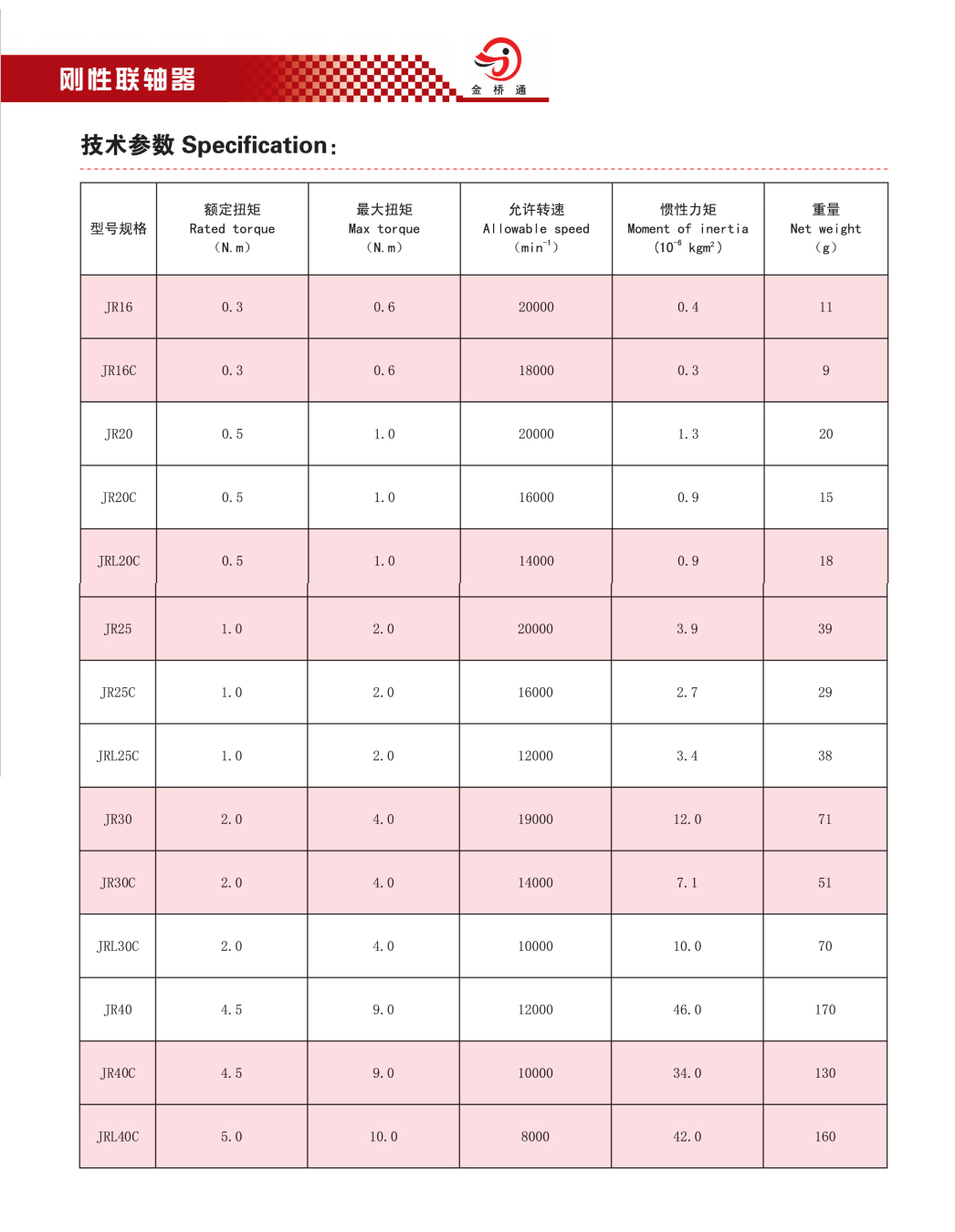 刚性联轴器

金 桥 通

技术参数 Specification：

| 型号规格 | 额定扭矩 Rated torque （N.m） | 最大扭矩 Max torque （N.m） | 允许转速 Allowable speed （$min^{-1}$） | 惯性力矩 Moment of inertia （$10^{-6}$ $kgm^2$） | 重量 Net weight （g） |
|---|---|---|---|---|---|
| JR16 | 0.3 | 0.6 | 20000 | 0.4 | 11 |
| JR16C | 0.3 | 0.6 | 18000 | 0.3 | 9 |
| JR20 | 0.5 | 1.0 | 20000 | 1.3 | 20 |
| JR20C | 0.5 | 1.0 | 16000 | 0.9 | 15 |
| JRL20C | 0.5 | 1.0 | 14000 | 0.9 | 18 |
| JR25 | 1.0 | 2.0 | 20000 | 3.9 | 39 |
| JR25C | 1.0 | 2.0 | 16000 | 2.7 | 29 |
| JRL25C | 1.0 | 2.0 | 12000 | 3.4 | 38 |
| JR30 | 2.0 | 4.0 | 19000 | 12.0 | 71 |
| JR30C | 2.0 | 4.0 | 14000 | 7.1 | 51 |
| JRL30C | 2.0 | 4.0 | 10000 | 10.0 | 70 |
| JR40 | 4.5 | 9.0 | 12000 | 46.0 | 170 |
| JR40C | 4.5 | 9.0 | 10000 | 34.0 | 130 |
| JRL40C | 5.0 | 10.0 | 8000 | 42.0 | 160 |